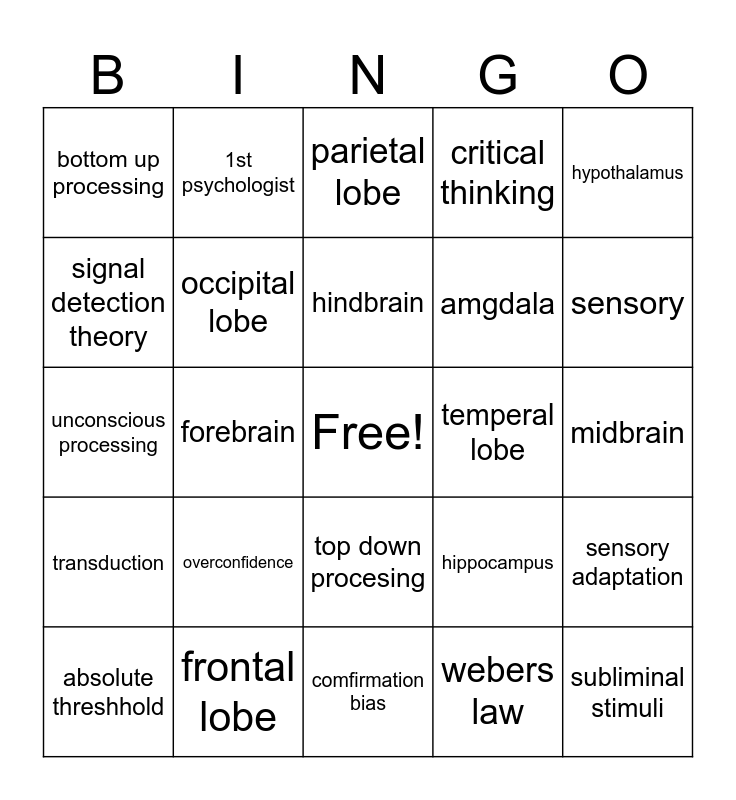 | B | I | N | G | O |
|---|---|---|---|---|
| bottom up processing | 1st psychologist | parietal lobe | critical thinking | hypothalamus |
| signal detection theory | occipital lobe | hindbrain | amgdala | sensory |
| unconscious processing | forebrain | Free! | temperal lobe | midbrain |
| transduction | overconfidence | top down procesing | hippocampus | sensory adaptation |
| absolute threshhold | frontal lobe | comfirmation bias | webers law | subliminal stimuli |